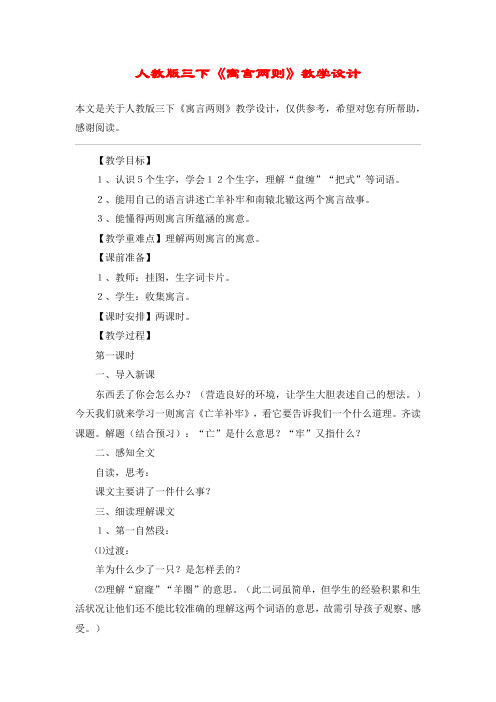 人教版三下《寓言两则》教学设计

本文是关于人教版三下《寓言两则》教学设计，仅供参考，希望对您有所帮助，感谢阅读。

【教学目标】

1、认识5个生字，学会12个生字，理解“盘缠”“把式”等词语。

2、能用自己的语言讲述亡羊补牢和南辕北辙这两个寓言故事。

3、能懂得两则寓言所蕴涵的寓意。

【教学重难点】理解两则寓言的寓意。

【课前准备】

1、教师：挂图，生字词卡片。

2、学生：收集寓言。

【课时安排】两课时。

【教学过程】

第一课时

一、导入新课

东西丢了你会怎么办？（营造良好的环境，让学生大胆表述自己的想法。）今天我们就来学习一则寓言《亡羊补牢》，看它要告诉我们一个什么道理。齐读课题。解题（结合预习）：“亡”是什么意思？“牢”又指什么？

二、感知全文

自读，思考：

课文主要讲了一件什么事？

三、细读理解课文

1、第一自然段：

⑴过渡：

羊为什么少了一只？是怎样丢的？

⑵理解“窟窿”“羊圈”的意思。（此二词虽简单，但学生的经验积累和生活状况让他们还不能比较准确的理解这两个词语的意思，故需引导孩子观察、感受。）